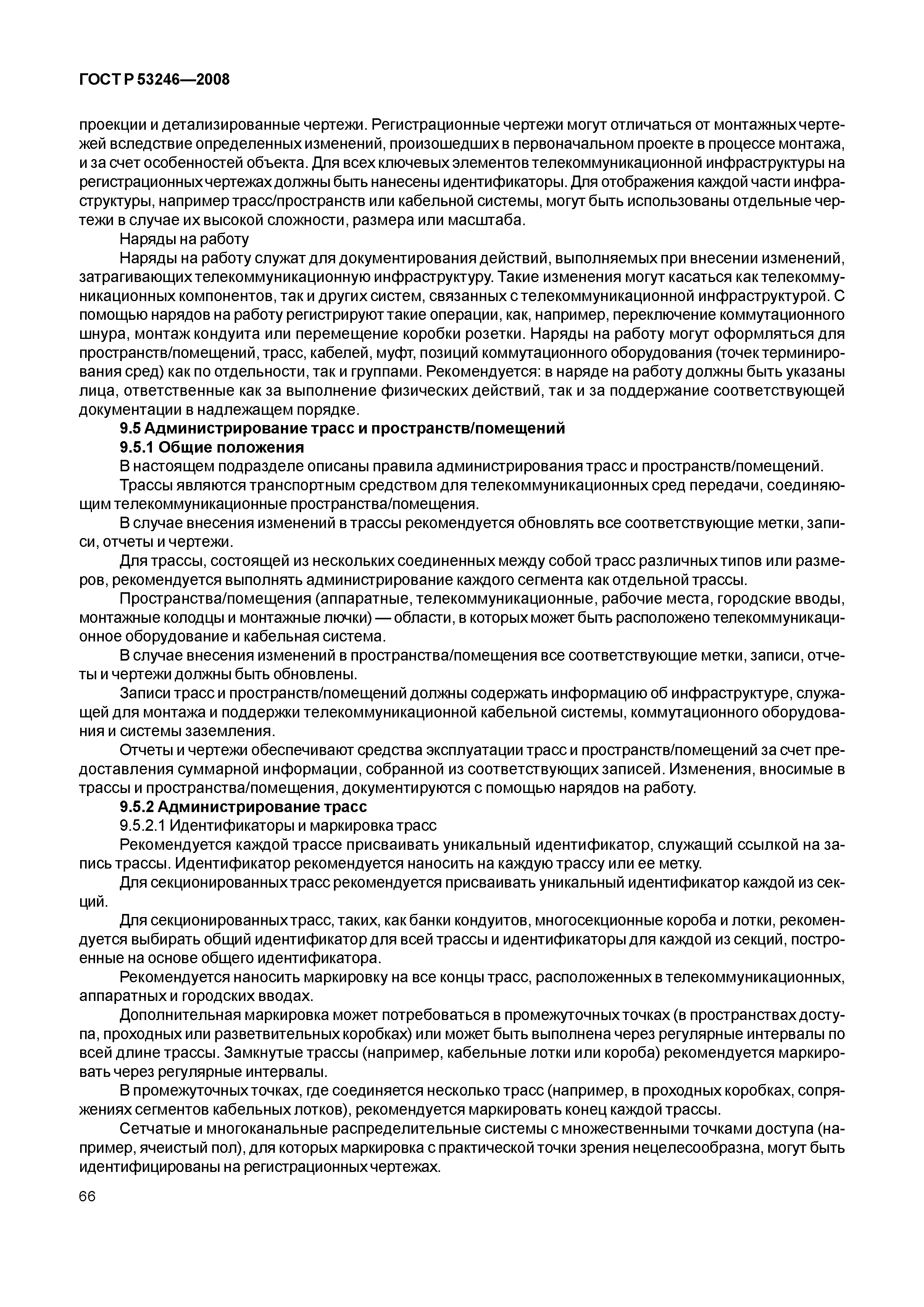 ГОСТ Р 53246—2008

проекции и детализированные чертежи. Регистрационные чертежи могут отличаться от монтажных чертежей вследствие определенных изменений, произошедших в первоначальном проекте в процессе монтажа, и за счет особенностей объекта. Для всех ключевых элементов телекоммуникационной инфраструктуры на регистрационных чертежах должны быть нанесены идентификаторы. Для отображения каждой части инфраструктуры, например трасс/пространств или кабельной системы, могут быть использованы отдельные чертежи в случае их высокой сложности, размера или масштаба.

Наряды на работу

Наряды на работу служат для документирования действий, выполняемых при внесении изменений, затрагивающих телекоммуникационную инфраструктуру. Такие изменения могут касаться как телекоммуникационных компонентов, так и других систем, связанных с телекоммуникационной инфраструктурой. С помощью нарядов на работу регистрируют такие операции, как, например, переключение коммутационного шнура, монтаж кондуита или перемещение коробки розетки. Наряды на работу могут оформляться для пространств/помещений, трасс, кабелей, муфт, позиций коммутационного оборудования (точек терминирования сред) как по отдельности, так и группами. Рекомендуется: в наряде на работу должны быть указаны лица, ответственные как за выполнение физических действий, так и за поддержание соответствующей документации в надлежащем порядке.

9.5 Администрирование трасс и пространств/помещений

9.5.1 Общие положения

В настоящем подразделе описаны правила администрирования трасс и пространств/помещений.

Трассы являются транспортным средством для телекоммуникационных сред передачи, соединяющим телекоммуникационные пространства/помещения.

В случае внесения изменений в трассы рекомендуется обновлять все соответствующие метки, записи, отчеты и чертежи.

Для трассы, состоящей из нескольких соединенных между собой трасс различных типов или размеров, рекомендуется выполнять администрирование каждого сегмента как отдельной трассы.

Пространства/помещения (аппаратные, телекоммуникационные, рабочие места, городские вводы, монтажные колодцы и монтажные лючки) — области, в которых может быть расположено телекоммуникационное оборудование и кабельная система.

В случае внесения изменений в пространства/помещения все соответствующие метки, записи, отчеты и чертежи должны быть обновлены.

Записи трасс и пространств/помещений должны содержать информацию об инфраструктуре, служащей для монтажа и поддержки телекоммуникационной кабельной системы, коммутационного оборудования и системы заземления.

Отчеты и чертежи обеспечивают средства эксплуатации трасс и пространств/помещений за счет предоставления суммарной информации, собранной из соответствующих записей. Изменения, вносимые в трассы и пространства/помещения, документируются с помощью нарядов на работу.

9.5.2 Администрирование трасс

9.5.2.1 Идентификаторы и маркировка трасс

Рекомендуется каждой трассе присваивать уникальный идентификатор, служащий ссылкой на запись трассы. Идентификатор рекомендуется наносить на каждую трассу или ее метку.

Для секционированных трасс рекомендуется присваивать уникальный идентификатор каждой из секций.

Для секционированных трасс, таких, как банки кондуитов, многосекционные короба и лотки, рекомендуется выбирать общий идентификатор для всей трассы и идентификаторы для каждой из секций, построенные на основе общего идентификатора.

Рекомендуется наносить маркировку на все концы трасс, расположенных в телекоммуникационных, аппаратных и городских вводах.

Дополнительная маркировка может потребоваться в промежуточных точках (в пространствах доступа, проходных или разветвительных коробках) или может быть выполнена через регулярные интервалы по всей длине трассы. Замкнутые трассы (например, кабельные лотки или короба) рекомендуется маркировать через регулярные интервалы.

В промежуточных точках, где соединяется несколько трасс (например, в проходных коробках, сопряжениях сегментов кабельных лотков), рекомендуется маркировать конец каждой трассы.

Сетчатые и многоканальные распределительные системы с множественными точками доступа (например, ячеистый пол), для которых маркировка с практической точки зрения нецелесообразна, могут быть идентифицированы на регистрационных чертежах.

66